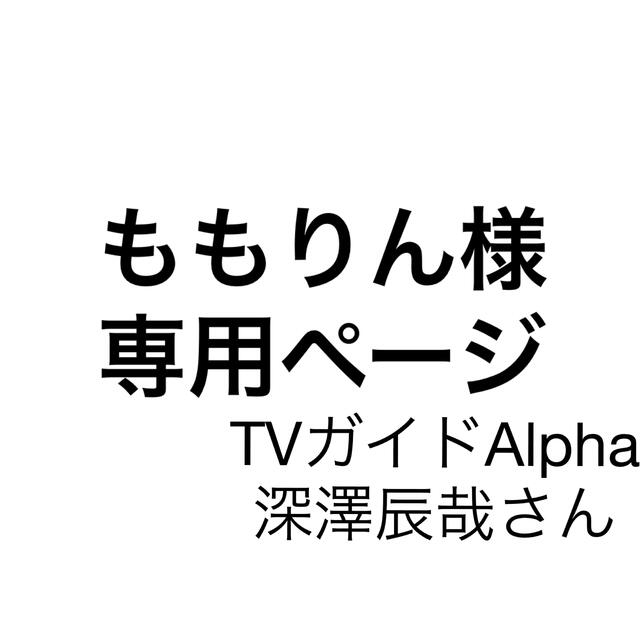 ももりん様
専用ページ
TVガイドAlpha
深澤辰哉さん